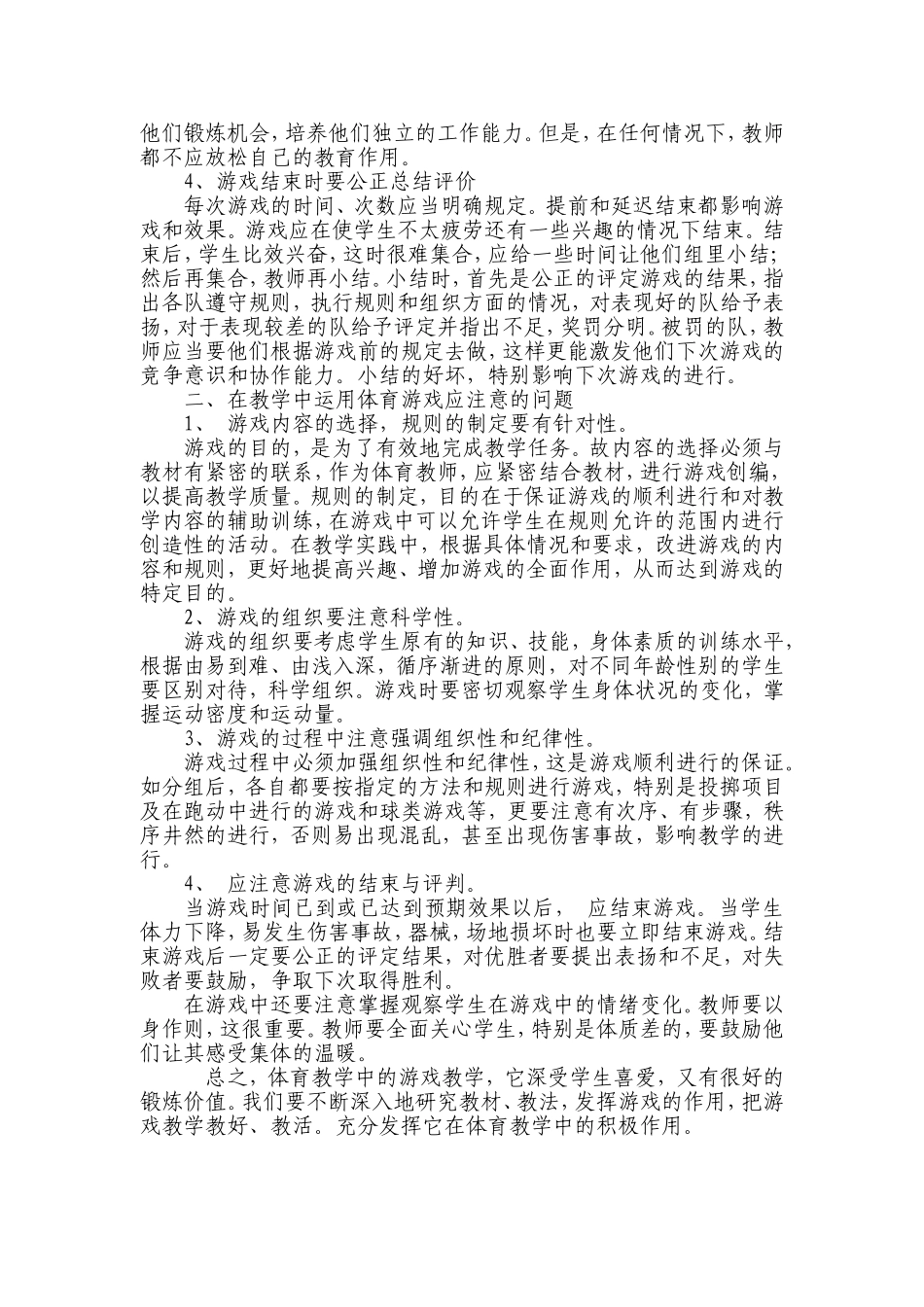 他们锻炼机会，培养他们独立的工作能力。但是，在任何情况下，教师都不应放松自己的教育作用。

4、游戏结束时要公正总结评价

每次游戏的时间、次数应当明确规定。提前和延迟结束都影响游戏和效果。游戏应在使学生不太疲劳还有一些兴趣的情况下结束。结束后，学生比效兴奋，这时很难集合，应给一些时间让他们组里小结；然后再集合，教师再小结。小结时，首先是公正的评定游戏的结果，指出各队遵守规则，执行规则和组织方面的情况，对表现好的队给予表扬，对于表现较差的队给予评定并指出不足，奖罚分明。被罚的队，教师应当要他们根据游戏前的规定去做，这样更能激发他们下次游戏的竞争意识和协作能力。小结的好坏，特别影响下次游戏的进行。

二、在教学中运用体育游戏应注意的问题

1、 游戏内容的选择，规则的制定要有针对性。

游戏的目的，是为了有效地完成教学任务。故内容的选择必须与教材有紧密的联系，作为体育教师，应紧密结合教材，进行游戏创编，以提高教学质量。规则的制定，目的在于保证游戏的顺利进行和对教学内容的辅助训练，在游戏中可以允许学生在规则允许的范围内进行创造性的活动。在教学实践中，根据具体情况和要求，改进游戏的内容和规则，更好地提高兴趣、增加游戏的全面作用，从而达到游戏的特定目的。

2、游戏的组织要注意科学性。

游戏的组织要考虑学生原有的知识、技能，身体素质的训练水平，根据由易到难、由浅入深，循序渐进的原则，对不同年龄性别的学生要区别对待，科学组织。游戏时要密切观察学生身体状况的变化，掌握运动密度和运动量。

3、游戏的过程中注意强调组织性和纪律性。

游戏过程中必须加强组织性和纪律性，这是游戏顺利进行的保证。如分组后，各自都要按指定的方法和规则进行游戏，特别是投掷项目及在跑动中进行的游戏和球类游戏等，更要注意有次序、有步骤，秩序井然的进行，否则易出现混乱，甚至出现伤害事故，影响教学的进行。

4、 应注意游戏的结束与评判。

当游戏时间已到或已达到预期效果以后， 应结束游戏。当学生体力下降，易发生伤害事故，器械，场地损坏时也要立即结束游戏。结束游戏后一定要公正的评定结果，对优胜者要提出表扬和不足，对失败者要鼓励，争取下次取得胜利。

在游戏中还要注意掌握观察学生在游戏中的情绪变化。教师要以身作则，这很重要。教师要全面关心学生，特别是体质差的，要鼓励他们让其感受集体的温暖。

总之，体育教学中的游戏教学，它深受学生喜爱，又有很好的锻炼价值。我们要不断深入地研究教材、教法，发挥游戏的作用，把游戏教学教好、教活。充分发挥它在体育教学中的积极作用。